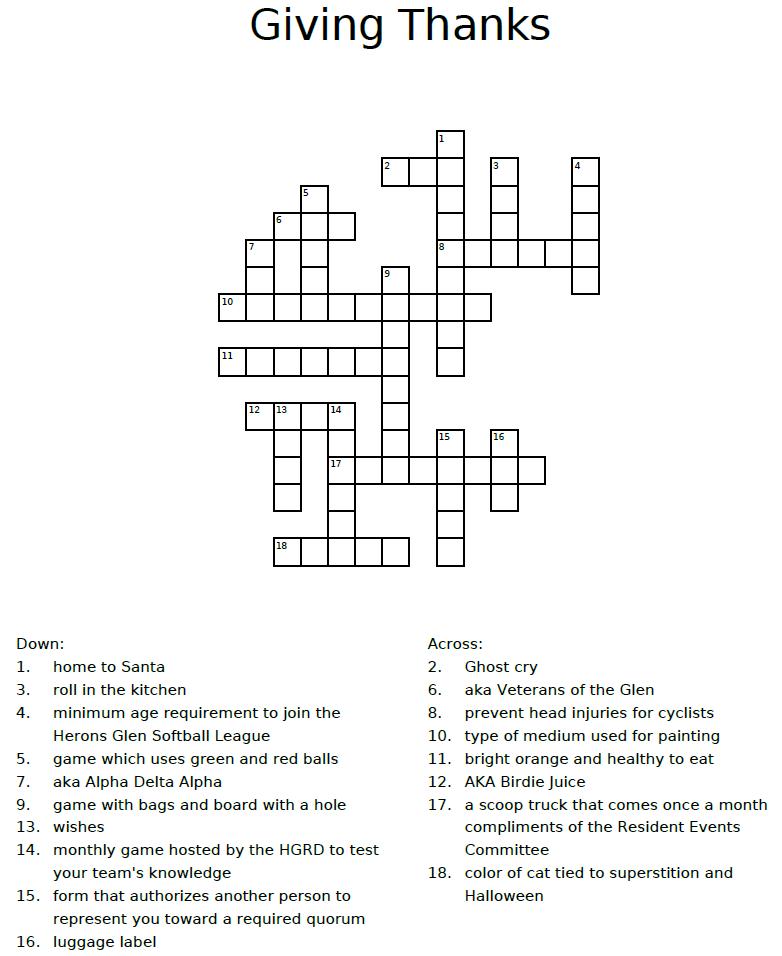 Giving Thanks

1
2
3
4
5
6
7
8
9
10
11
12
13
14
15
16
17
18

Down:
1. home to Santa
3. roll in the kitchen
4. minimum age requirement to join the Herons Glen Softball League
5. game which uses green and red balls
7. aka Alpha Delta Alpha
9. game with bags and board with a hole
13. wishes
14. monthly game hosted by the HGRD to test your team's knowledge
15. form that authorizes another person to represent you toward a required quorum
16. luggage label

Across:
2. Ghost cry
6. aka Veterans of the Glen
8. prevent head injuries for cyclists
10. type of medium used for painting
11. bright orange and healthy to eat
12. AKA Birdie Juice
17. a scoop truck that comes once a month compliments of the Resident Events Committee
18. color of cat tied to superstition and Halloween